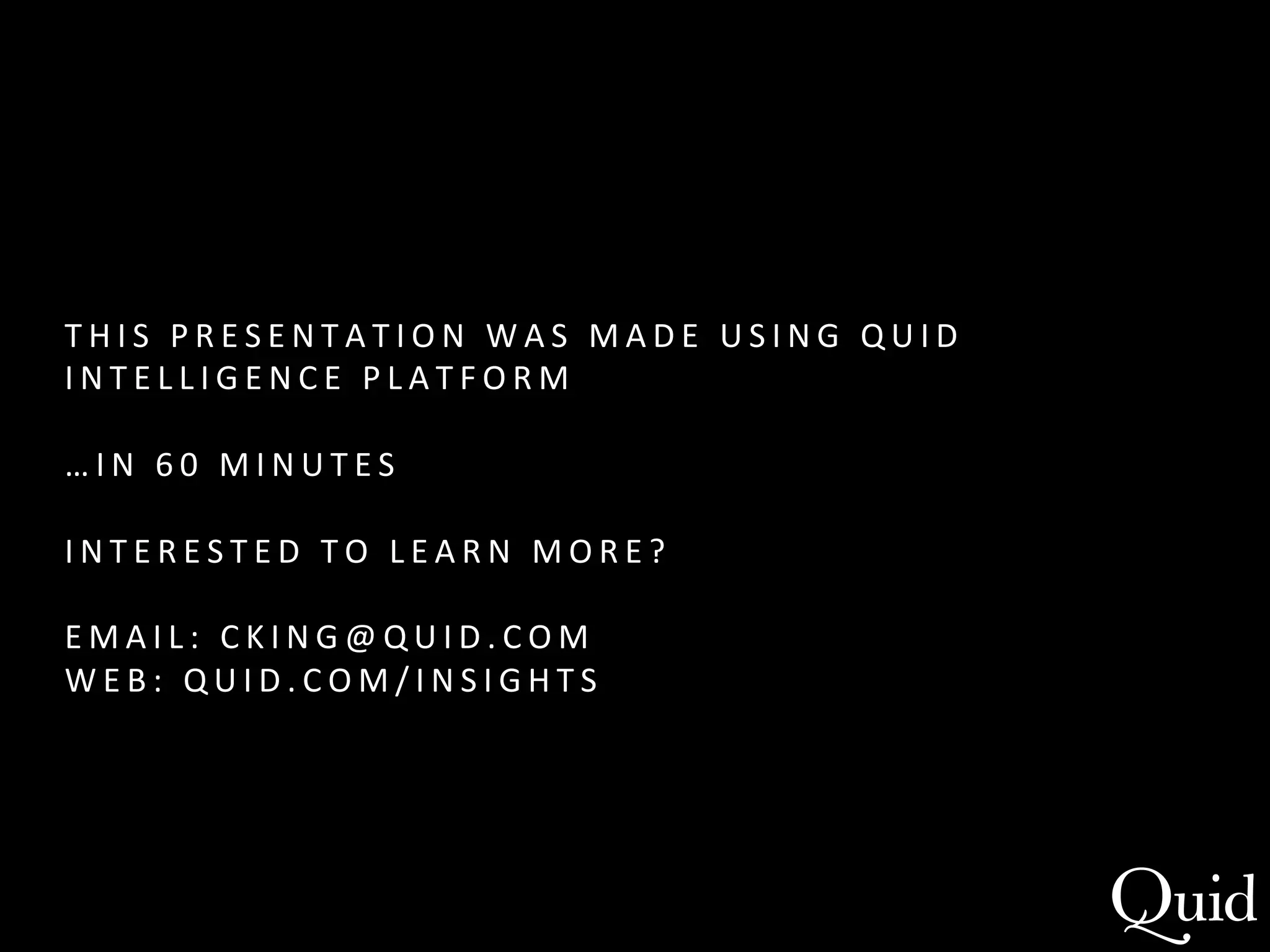 THIS PRESENTATION WAS MADE USING QUID INTELLIGENCE PLATFORM

…IN 60 MINUTES

INTERESTED TO LEARN MORE?

EMAIL: CKING@QUID.COM
WEB: QUID.COM/INSIGHTS

Quid